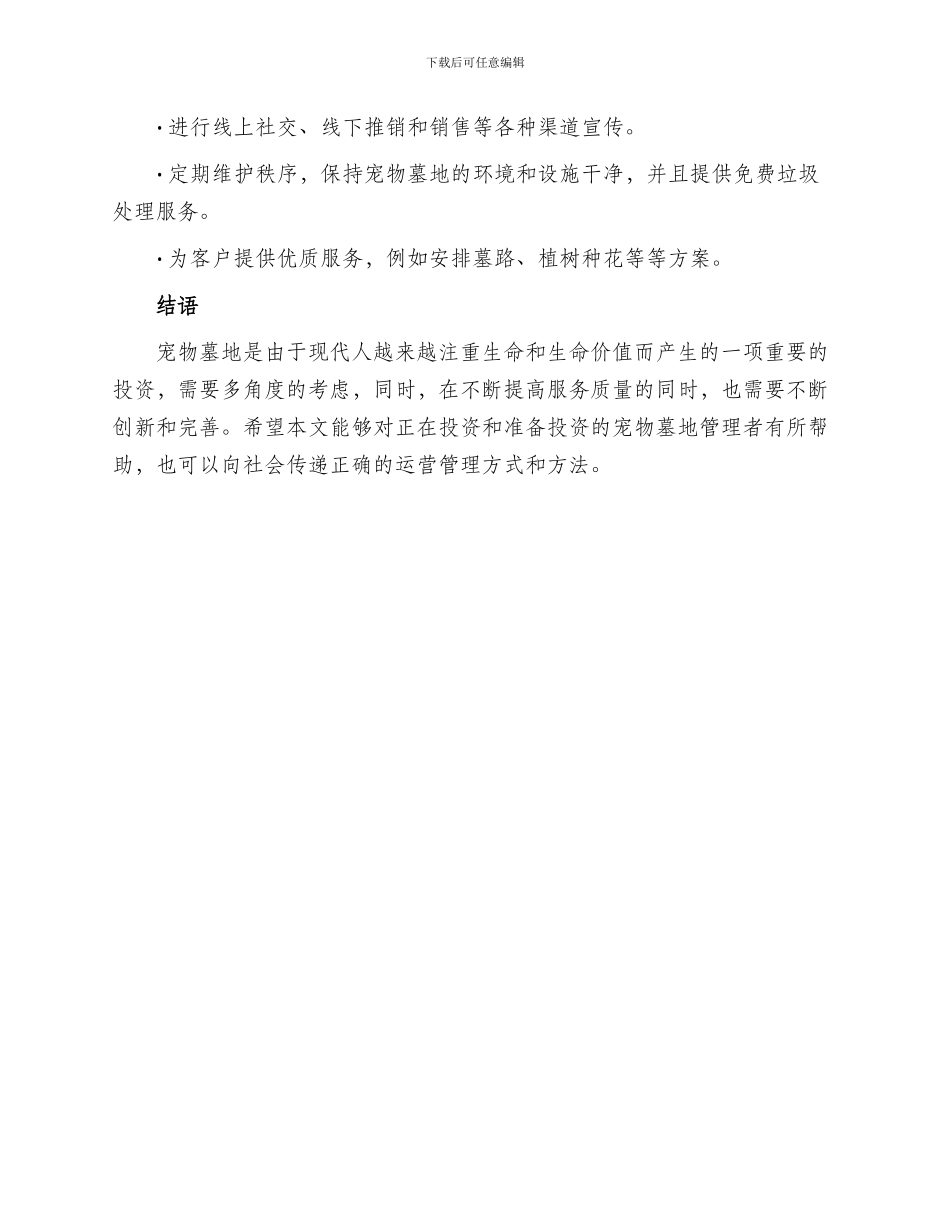 下载后可任意编辑

· 进行线上社交、线下推销和销售等各种渠道宣传。

· 定期维护秩序，保持宠物墓地的环境和设施干净，并且提供免费垃圾处理服务。

· 为客户提供优质服务，例如安排墓路、植树种花等等方案。

结语

宠物墓地是由于现代人越来越注重生命和生命价值而产生的一项重要的投资，需要多角度的考虑，同时，在不断提高服务质量的同时，也需要不断创新和完善。希望本文能够对正在投资和准备投资的宠物墓地管理者有所帮助，也可以向社会传递正确的运营管理方式和方法。